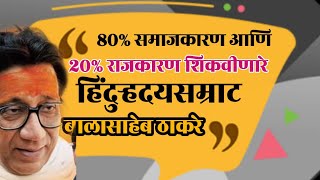 “ 80% समाजकारण आणि
20% राजकारण शिकवीणारे
हिंदुहृदयसम्राट
बाळासाहेब ठाकरे ”